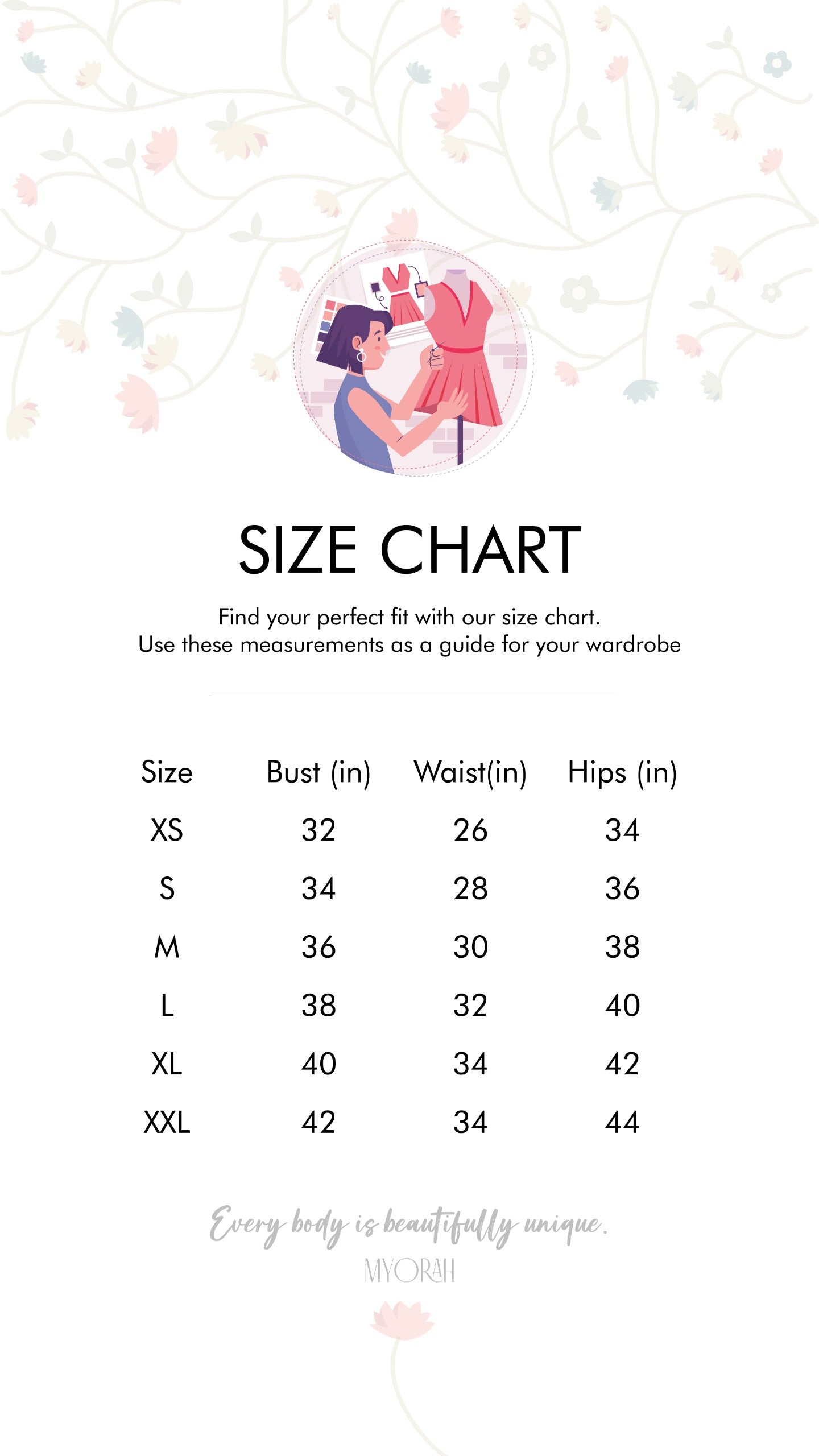 SIZE CHART

Find your perfect fit with our size chart.
Use these measurements as a guide for your wardrobe

| Size | Bust (in) | Waist(in) | Hips (in) |
|---|---|---|---|
| XS | 32 | 26 | 34 |
| S | 34 | 28 | 36 |
| M | 36 | 30 | 38 |
| L | 38 | 32 | 40 |
| XL | 40 | 34 | 42 |
| XXL | 42 | 34 | 44 |

Every body is beautifully unique.

MYORAH